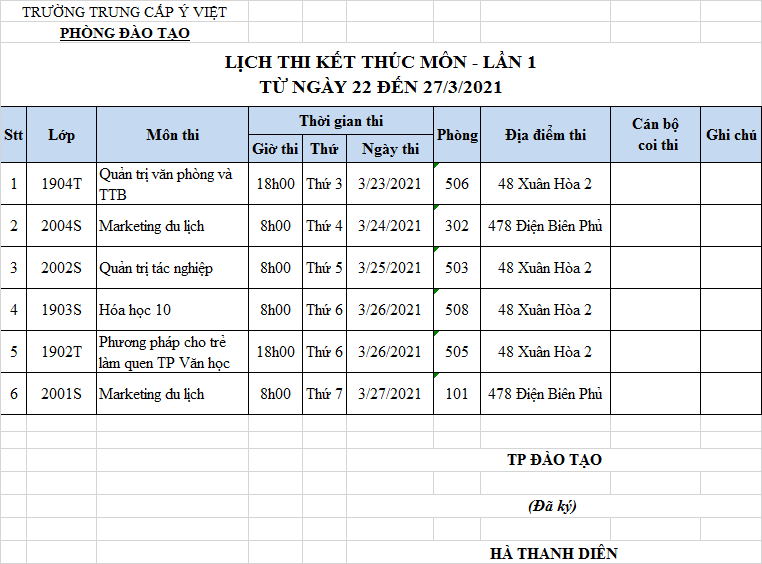 TRƯỜNG TRUNG CẤP Ý VIỆT
PHÒNG ĐÀO TẠO

LỊCH THI KẾT THÚC MÔN - LẦN 1
TỪ NGÀY 22 ĐẾN 27/3/2021

| Stt | Lớp | Môn thi | Thời gian thi: Giờ thi | Thời gian thi: Thứ | Thời gian thi: Ngày thi | Phòng | Địa điểm thi | Cán bộ coi thi | Ghi chú |
|---|---|---|---|---|---|---|---|---|---|
| 1 | 1904T | Quản trị văn phòng và TTB | 18h00 | Thứ 3 | 3/23/2021 | 506 | 48 Xuân Hòa 2 | | |
| 2 | 2004S | Marketing du lịch | 8h00 | Thứ 4 | 3/24/2021 | 302 | 478 Điện Biên Phủ | | |
| 3 | 2002S | Quản trị tác nghiệp | 8h00 | Thứ 5 | 3/25/2021 | 503 | 48 Xuân Hòa 2 | | |
| 4 | 1903S | Hóa học 10 | 8h00 | Thứ 6 | 3/26/2021 | 508 | 48 Xuân Hòa 2 | | |
| 5 | 1902T | Phương pháp cho trẻ làm quen TP Văn học | 18h00 | Thứ 6 | 3/26/2021 | 505 | 48 Xuân Hòa 2 | | |
| 6 | 2001S | Marketing du lịch | 8h00 | Thứ 7 | 3/27/2021 | 101 | 478 Điện Biên Phủ | | |

TP ĐÀO TẠO

(Đã ký)

HÀ THANH DIÊN